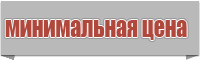 минимальная цена